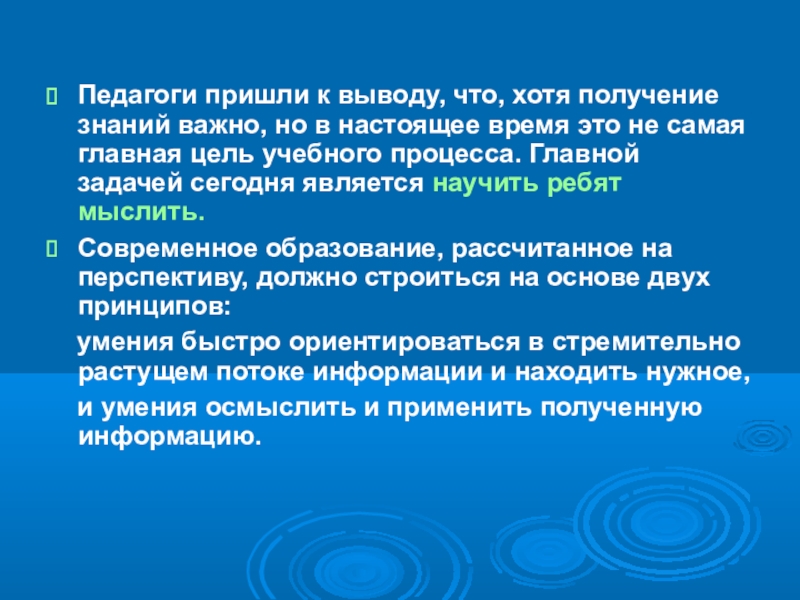 Педагоги пришли к выводу, что, хотя получение знаний важно, но в настоящее время это не самая главная цель учебного процесса. Главной задачей сегодня является научить ребят мыслить.

Современное образование, рассчитанное на перспективу, должно строиться на основе двух принципов:

умения быстро ориентироваться в стремительно растущем потоке информации и находить нужное,

и умения осмыслить и применить полученную информацию.